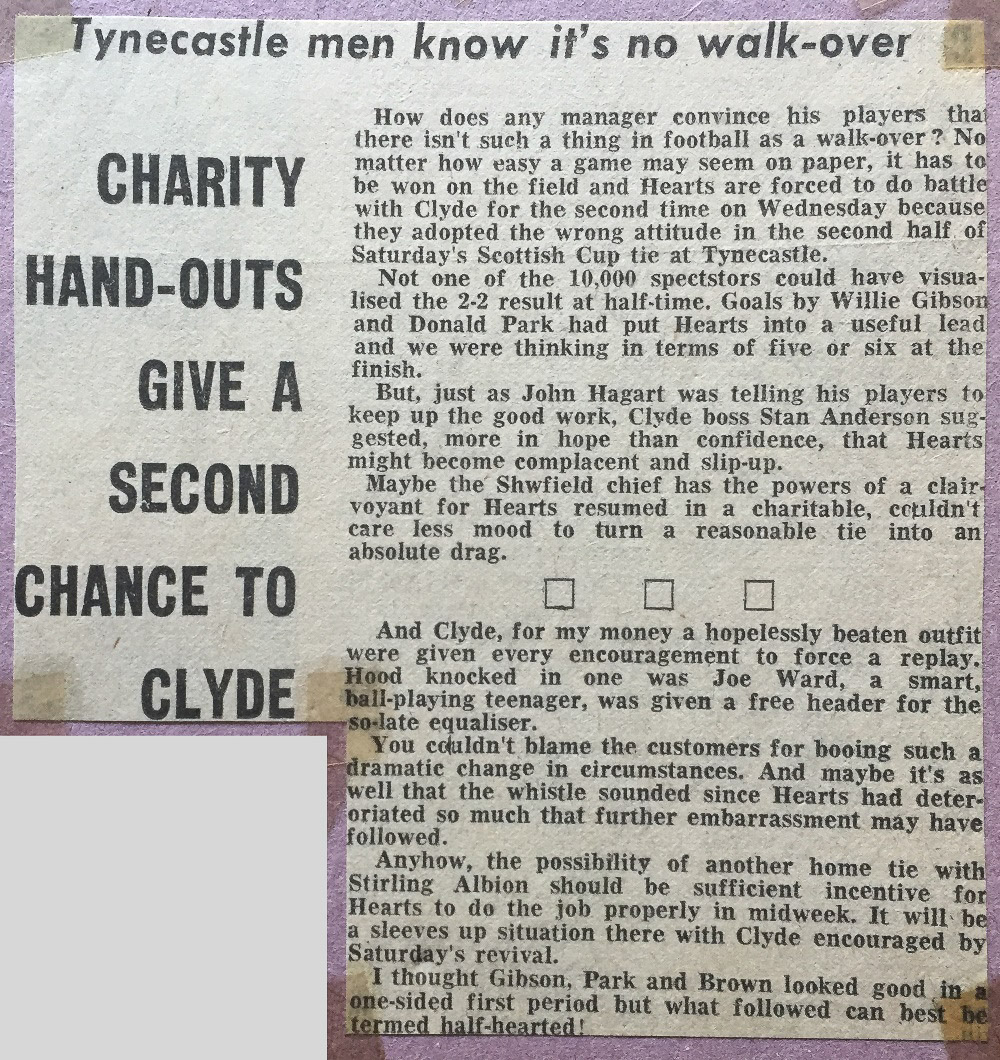 Tynecastle men know it's no walk-over

CHARITY HAND-OUTS GIVE A SECOND CHANCE TO CLYDE

How does any manager convince his players that there isn't such a thing in football as a walk-over? No matter how easy a game may seem on paper, it has to be won on the field and Hearts are forced to do battle with Clyde for the second time on Wednesday because they adopted the wrong attitude in the second half of Saturday's Scottish Cup tie at Tynecastle.

Not one of the 10,000 spectstors could have visualised the 2-2 result at half-time. Goals by Willie Gibson and Donald Park had put Hearts into a useful lead and we were thinking in terms of five or six at the finish.

But, just as John Hagart was telling his players to keep up the good work, Clyde boss Stan Anderson suggested, more in hope than confidence, that Hearts might become complacent and slip-up.

Maybe the Shwfield chief has the powers of a clairvoyant for Hearts resumed in a charitable, couldn't care less mood to turn a reasonable tie into an absolute drag.

And Clyde, for my money a hopelessly beaten outfit were given every encouragement to force a replay. Hood knocked in one was Joe Ward, a smart, ball-playing teenager, was given a free header for the so-late equaliser.

You couldn't blame the customers for booing such a dramatic change in circumstances. And maybe it's as well that the whistle sounded since Hearts had deteriorated so much that further embarrassment may have followed.

Anyhow, the possibility of another home tie with Stirling Albion should be sufficient incentive for Hearts to do the job properly in midweek. It will be a sleeves up situation there with Clyde encouraged by Saturday's revival.

I thought Gibson, Park and Brown looked good in a one-sided first period but what followed can best be termed half-hearted!